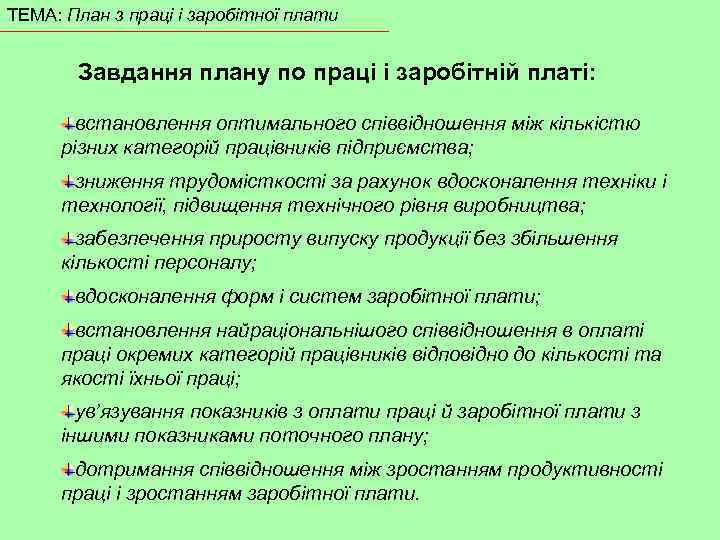 ТЕМА: План з праці і заробітної плати

Завдання плану по праці і заробітній платі:

встановлення оптимального співвідношення між кількістю різних категорій працівників підприємства;

зниження трудомісткості за рахунок вдосконалення техніки і технології, підвищення технічного рівня виробництва;

забезпечення приросту випуску продукції без збільшення кількості персоналу;

вдосконалення форм і систем заробітної плати;

встановлення найраціональнішого співвідношення в оплаті праці окремих категорій працівників відповідно до кількості та якості їхньої праці;

ув'язування показників з оплати праці й заробітної плати з іншими показниками поточного плану;

дотримання співвідношення між зростанням продуктивності праці і зростанням заробітної плати.